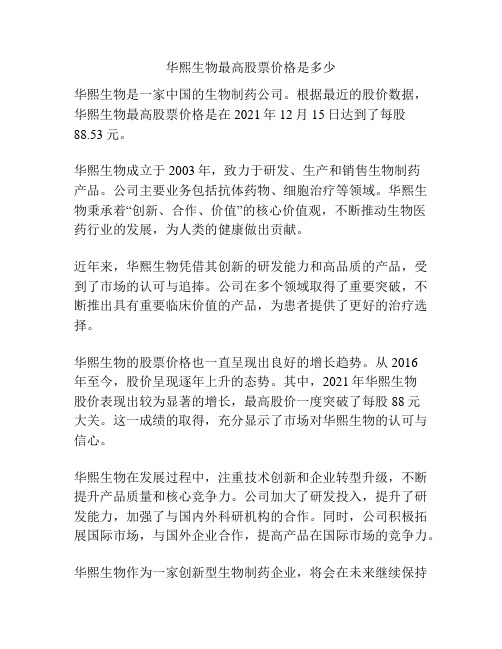 华熙生物最高股票价格是多少

华熙生物是一家中国的生物制药公司。根据最近的股价数据，华熙生物最高股票价格是在 2021 年 12 月 15 日达到了每股 88.53 元。

华熙生物成立于 2003 年，致力于研发、生产和销售生物制药产品。公司主要业务包括抗体药物、细胞治疗等领域。华熙生物秉承着“创新、合作、价值”的核心价值观，不断推动生物医药行业的发展，为人类的健康做出贡献。

近年来，华熙生物凭借其创新的研发能力和高品质的产品，受到了市场的认可与追捧。公司在多个领域取得了重要突破，不断推出具有重要临床价值的产品，为患者提供了更好的治疗选择。

华熙生物的股票价格也一直呈现出良好的增长趋势。从 2016 年至今，股价呈现逐年上升的态势。其中，2021 年华熙生物股价表现出较为显著的增长，最高股价一度突破了每股 88 元大关。这一成绩的取得，充分显示了市场对华熙生物的认可与信心。

华熙生物在发展过程中，注重技术创新和企业转型升级，不断提升产品质量和核心竞争力。公司加大了研发投入，提升了研发能力，加强了与国内外科研机构的合作。同时，公司积极拓展国际市场，与国外企业合作，提高产品在国际市场的竞争力。

华熙生物作为一家创新型生物制药企业，将会在未来继续保持